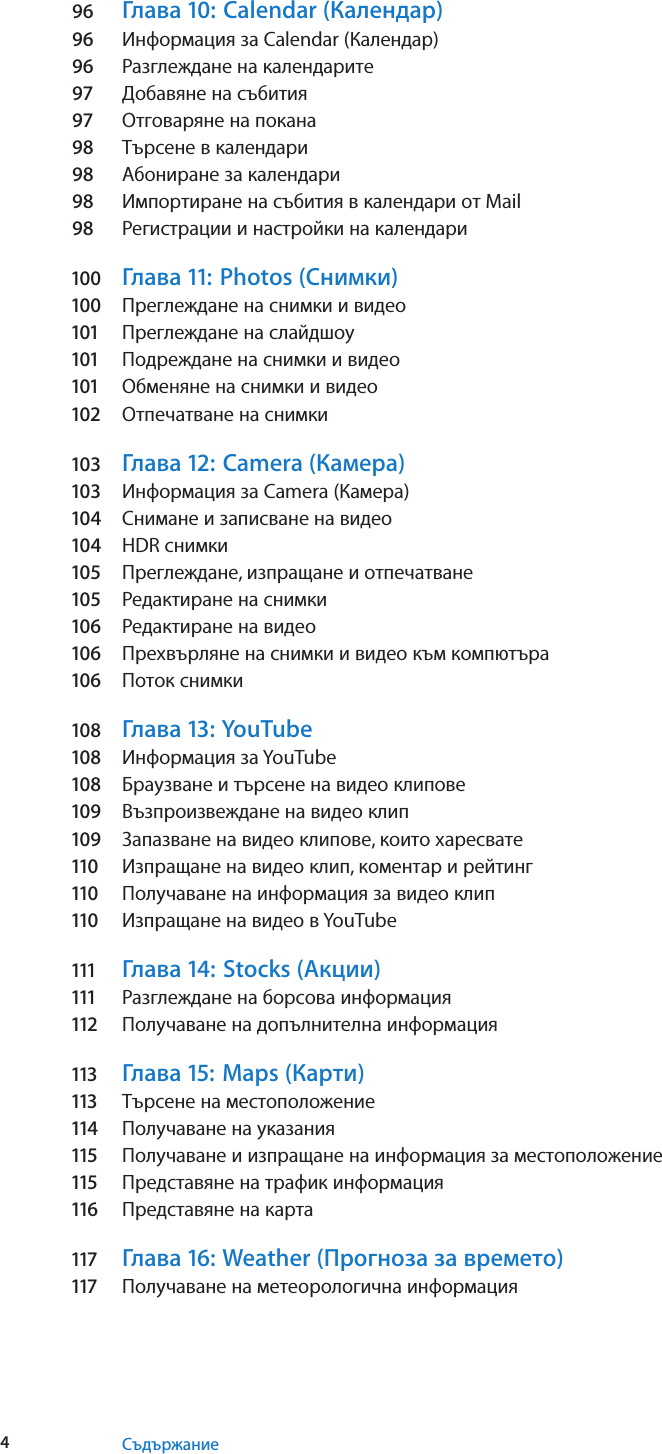 96 Глава 10: Calendar (Календар)
96 Информация за Calendar (Календар)
96 Разглеждане на календарите
97 Добавяне на събития
97 Отговаряне на покана
98 Търсене в календари
98 Абониране за календари
98 Импортиране на събития в календари от Mail
98 Регистрации и настройки на календари

100 Глава 11: Photos (Снимки)
100 Преглеждане на снимки и видео
101 Преглеждане на слайдшоу
101 Подреждане на снимки и видео
101 Обменяне на снимки и видео
102 Отпечатване на снимки

103 Глава 12: Camera (Камера)
103 Информация за Camera (Камера)
104 Снимане и записване на видео
104 HDR снимки
105 Преглеждане, изпращане и отпечатване
105 Редактиране на снимки
106 Редактиране на видео
106 Прехвърляне на снимки и видео към компютъра
106 Поток снимки

108 Глава 13: YouTube
108 Информация за YouTube
108 Браузване и търсене на видео клипове
109 Възпроизвеждане на видео клип
109 Запазване на видео клипове, които харесвате
110 Изпращане на видео клип, коментар и рейтинг
110 Получаване на информация за видео клип
110 Изпращане на видео в YouTube

111 Глава 14: Stocks (Акции)
111 Разглеждане на борсова информация
112 Получаване на допълнителна информация

113 Глава 15: Maps (Карти)
113 Търсене на местоположение
114 Получаване на указания
115 Получаване и изпращане на информация за местоположение
115 Представяне на трафик информация
116 Представяне на карта

117 Глава 16: Weather (Прогноза за времето)
117 Получаване на метеорологична информация

4 Съдържание